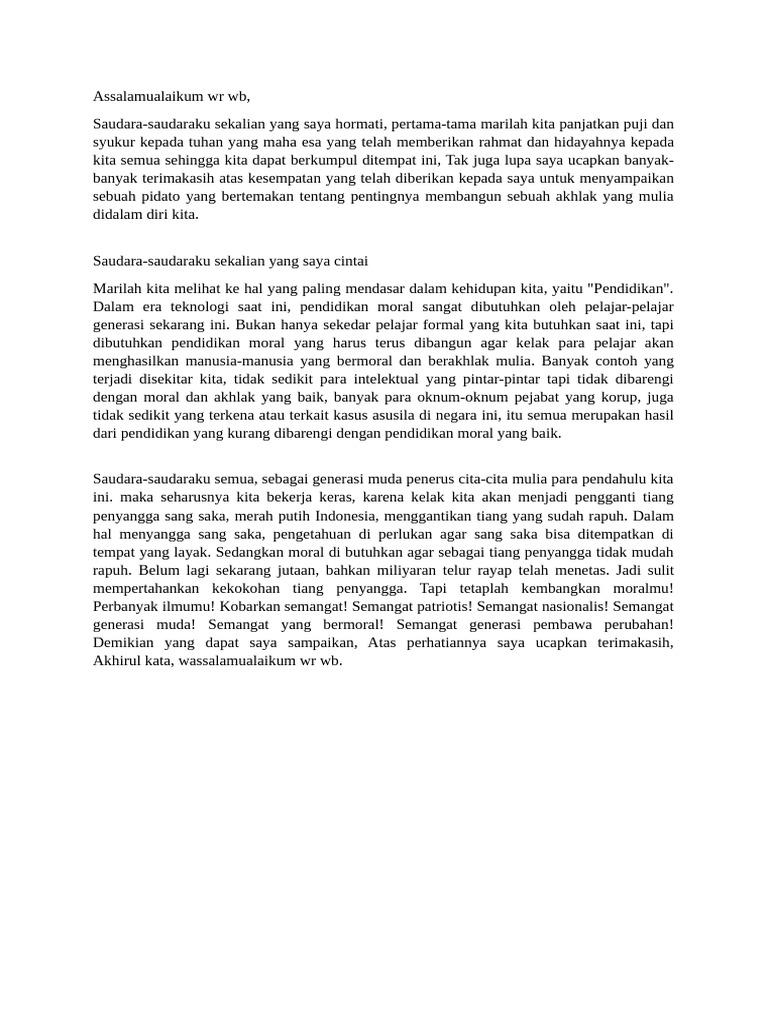 Assalamualaikum wr wb,

Saudara-saudaraku sekalian yang saya hormati, pertama-tama marilah kita panjatkan puji dan syukur kepada tuhan yang maha esa yang telah memberikan rahmat dan hidayahnya kepada kita semua sehingga kita dapat berkumpul ditempat ini, Tak juga lupa saya ucapkan banyak-banyak terimakasih atas kesempatan yang telah diberikan kepada saya untuk menyampaikan sebuah pidato yang bertemakan tentang pentingnya membangun sebuah akhlak yang mulia didalam diri kita.

Saudara-saudaraku sekalian yang saya cintai

Marilah kita melihat ke hal yang paling mendasar dalam kehidupan kita, yaitu "Pendidikan". Dalam era teknologi saat ini, pendidikan moral sangat dibutuhkan oleh pelajar-pelajar generasi sekarang ini. Bukan hanya sekedar pelajar formal yang kita butuhkan saat ini, tapi dibutuhkan pendidikan moral yang harus terus dibangun agar kelak para pelajar akan menghasilkan manusia-manusia yang bermoral dan berakhlak mulia. Banyak contoh yang terjadi disekitar kita, tidak sedikit para intelektual yang pintar-pintar tapi tidak dibarengi dengan moral dan akhlak yang baik, banyak para oknum-oknum pejabat yang korup, juga tidak sedikit yang terkena atau terkait kasus asusila di negara ini, itu semua merupakan hasil dari pendidikan yang kurang dibarengi dengan pendidikan moral yang baik.

Saudara-saudaraku semua, sebagai generasi muda penerus cita-cita mulia para pendahulu kita ini. maka seharusnya kita bekerja keras, karena kelak kita akan menjadi pengganti tiang penyangga sang saka, merah putih Indonesia, menggantikan tiang yang sudah rapuh. Dalam hal menyangga sang saka, pengetahuan di perlukan agar sang saka bisa ditempatkan di tempat yang layak. Sedangkan moral di butuhkan agar sebagai tiang penyangga tidak mudah rapuh. Belum lagi sekarang jutaan, bahkan miliyaran telur rayap telah menetas. Jadi sulit mempertahankan kekokohan tiang penyangga. Tapi tetaplah kembangkan moralmu! Perbanyak ilmumu! Kobarkan semangat! Semangat patriotis! Semangat nasionalis! Semangat generasi muda! Semangat yang bermoral! Semangat generasi pembawa perubahan! Demikian yang dapat saya sampaikan, Atas perhatiannya saya ucapkan terimakasih, Akhirul kata, wassalamualaikum wr wb.